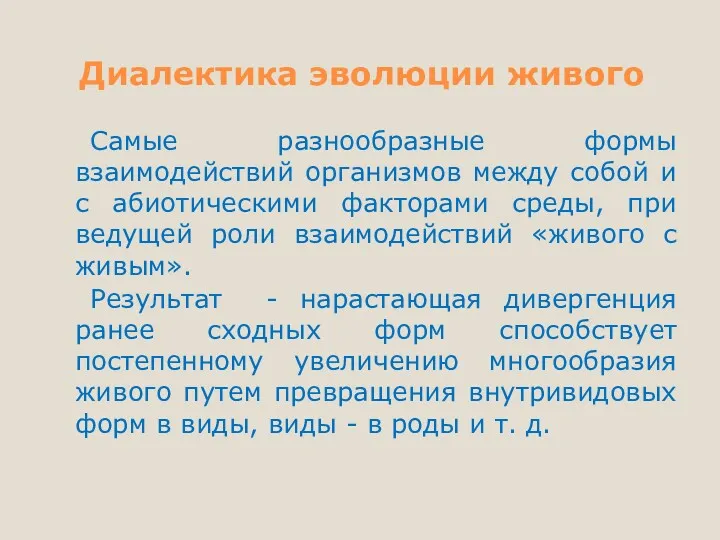 Диалектика эволюции живого

Самые разнообразные формы взаимодействий организмов между собой и с абиотическими факторами среды, при ведущей роли взаимодействий «живого с живым».

Результат - нарастающая дивергенция ранее сходных форм способствует постепенному увеличению многообразия живого путем превращения внутривидовых форм в виды, виды - в роды и т. д.